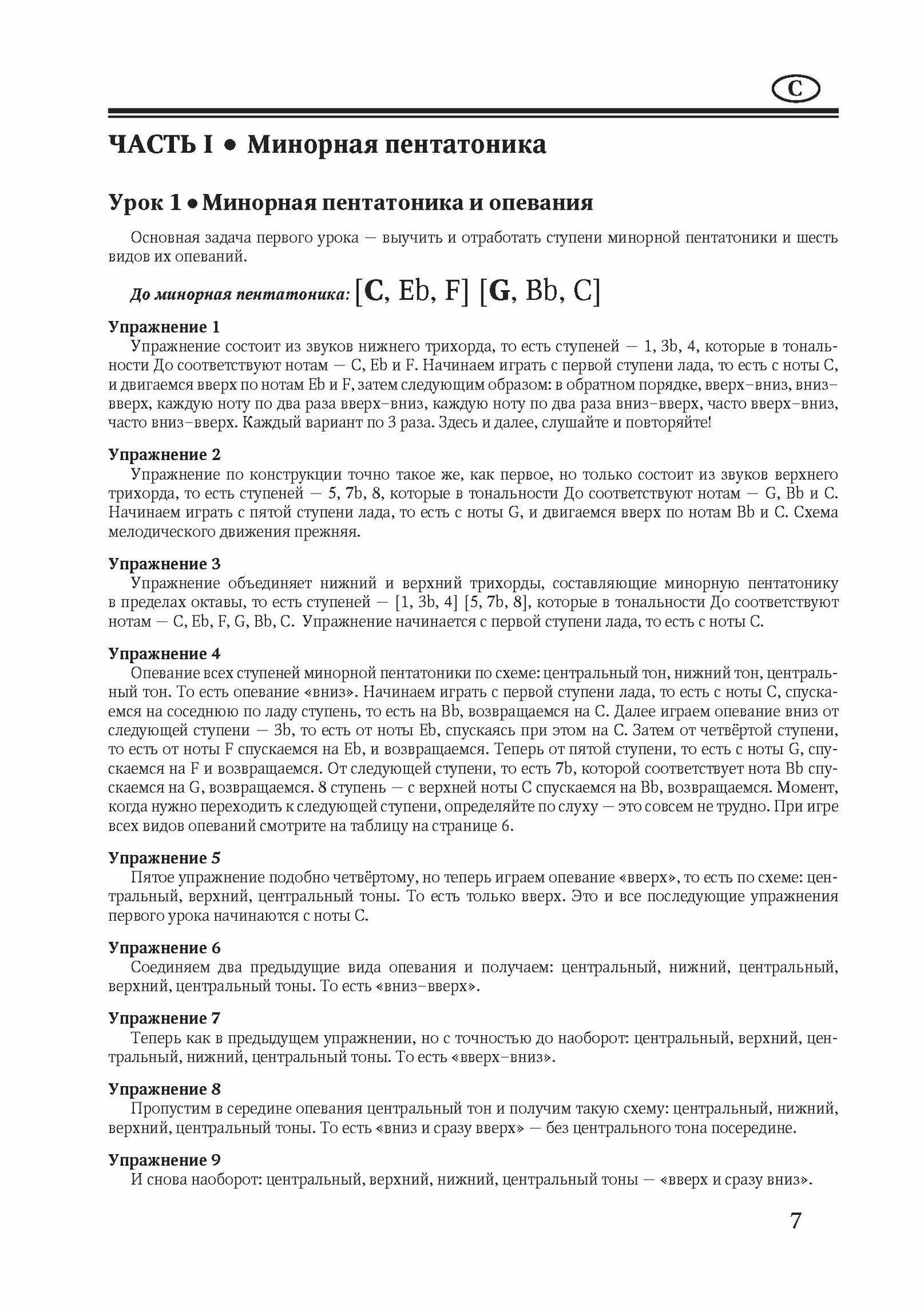 C

ЧАСТЬ I • Минорная пентатоника

Урок 1 • Минорная пентатоника и опевания

Основная задача первого урока — выучить и отработать ступени минорной пентатоники и шесть видов их опеваний.

До минорная пентатоника: [C, Eb, F] [G, Bb, C]

Упражнение 1
Упражнение состоит из звуков нижнего трихорда, то есть ступеней — 1, 3b, 4, которые в тональности До соответствуют нотам — C, Eb и F. Начинаем играть с первой ступени лада, то есть с ноты C, и двигаемся вверх по нотам Eb и F, затем следующим образом: в обратном порядке, вверх–вниз, вниз–вверх, каждую ноту по два раза вверх–вниз, каждую ноту по два раза вниз–вверх, часто вверх–вниз, часто вниз–вверх. Каждый вариант по 3 раза. Здесь и далее, слушайте и повторяйте!

Упражнение 2
Упражнение по конструкции точно такое же, как первое, но только состоит из звуков верхнего трихорда, то есть ступеней — 5, 7b, 8, которые в тональности До соответствуют нотам — G, Bb и C. Начинаем играть с пятой ступени лада, то есть с ноты G, и двигаемся вверх по нотам Bb и C. Схема мелодического движения прежняя.

Упражнение 3
Упражнение объединяет нижний и верхний трихорды, составляющие минорную пентатонику в пределах октавы, то есть ступеней — [1, 3b, 4] [5, 7b, 8], которые в тональности До соответствуют нотам — C, Eb, F, G, Bb, C. Упражнение начинается с первой ступени лада, то есть с ноты C.

Упражнение 4
Опевание всех ступеней минорной пентатоники по схеме: центральный тон, нижний тон, центральный тон. То есть опевание «вниз». Начинаем играть с первой ступени лада, то есть с ноты C, спускаемся на соседнюю по ладу ступень, то есть на Bb, возвращаемся на C. Далее играем опевание вниз от следующей ступени — 3b, то есть от ноты Eb, спускаясь при этом на C. Затем от четвёртой ступени, то есть от ноты F спускаемся на Eb, и возвращаемся. Теперь от пятой ступени, то есть с ноты G, спускаемся на F и возвращаемся. От следующей ступени, то есть 7b, которой соответствует нота Bb спускаемся на G, возвращаемся. 8 ступень — с верхней ноты C спускаемся на Bb, возвращаемся. Момент, когда нужно переходить к следующей ступени, определяйте по слуху — это совсем не трудно. При игре всех видов опеваний смотрите на таблицу на странице 6.

Упражнение 5
Пятое упражнение подобно четвёртому, но теперь играем опевание «вверх», то есть по схеме: центральный, верхний, центральный тоны. То есть только вверх. Это и все последующие упражнения первого урока начинаются с ноты C.

Упражнение 6
Соединяем два предыдущие вида опевания и получаем: центральный, нижний, центральный, верхний, центральный тоны. То есть «вниз–вверх».

Упражнение 7
Теперь как в предыдущем упражнении, но с точностью до наоборот: центральный, верхний, центральный, нижний, центральный тоны. То есть «вверх–вниз».

Упражнение 8
Пропустим в середине опевания центральный тон и получим такую схему: центральный, нижний, верхний, центральный тоны. То есть «вниз и сразу вверх» — без центрального тона посередине.

Упражнение 9
И снова наоборот: центральный, верхний, нижний, центральный тоны — «вверх и сразу вниз».

7